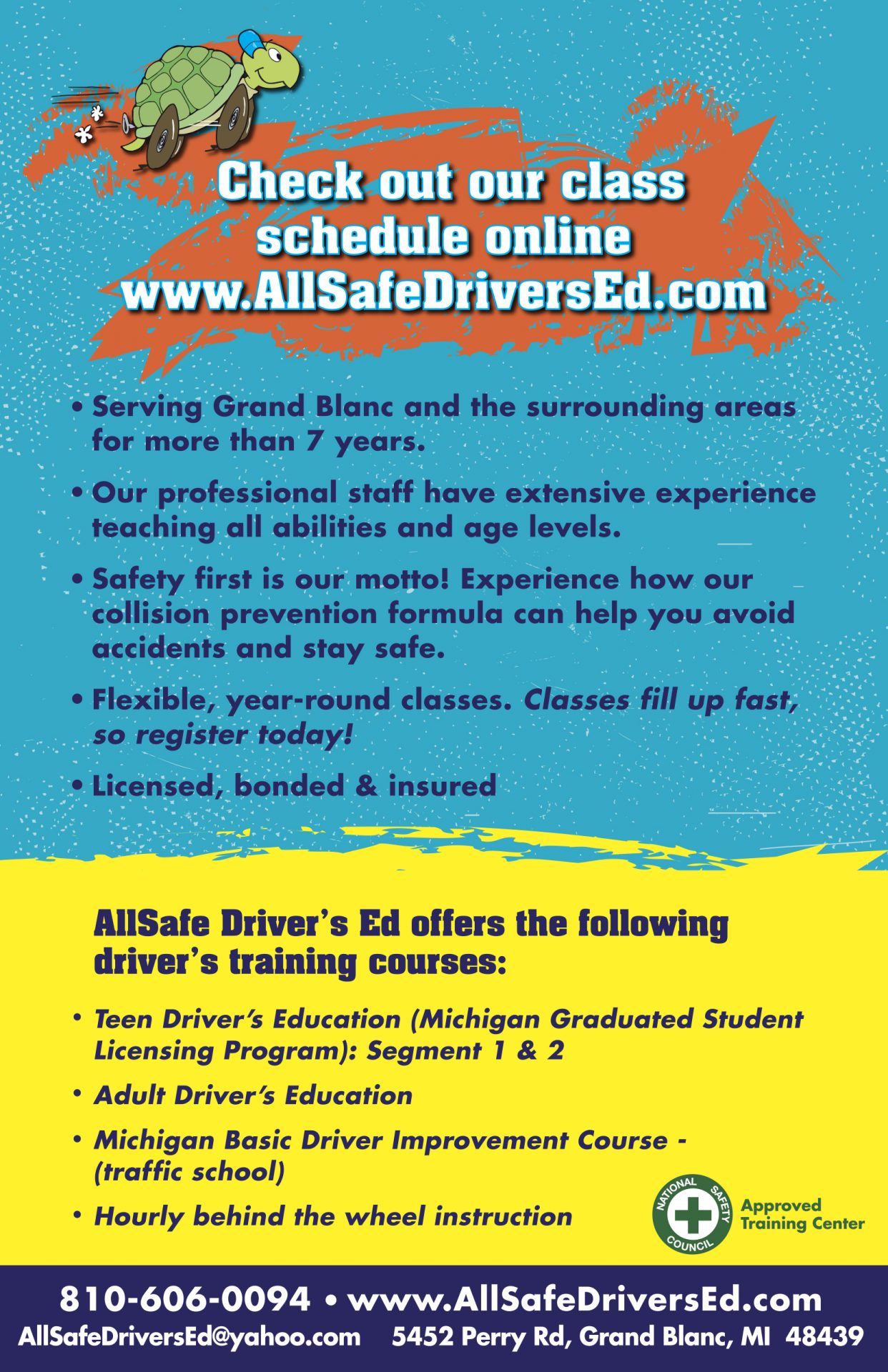 Check out our class schedule online
www.AllSafeDriversEd.com

• Serving Grand Blanc and the surrounding areas for more than 7 years.

• Our professional staff have extensive experience teaching all abilities and age levels.

• Safety first is our motto! Experience how our collision prevention formula can help you avoid accidents and stay safe.

• Flexible, year-round classes. Classes fill up fast, so register today!

• Licensed, bonded & insured

AllSafe Driver's Ed offers the following driver's training courses:

• Teen Driver's Education (Michigan Graduated Student Licensing Program): Segment 1 & 2

• Adult Driver's Education

• Michigan Basic Driver Improvement Course - (traffic school)

• Hourly behind the wheel instruction

NATIONAL SAFETY COUNCIL
Approved Training Center

810-606-0094 • www.AllSafeDriversEd.com
AllSafeDriversEd@yahoo.com 5452 Perry Rd, Grand Blanc, MI 48439